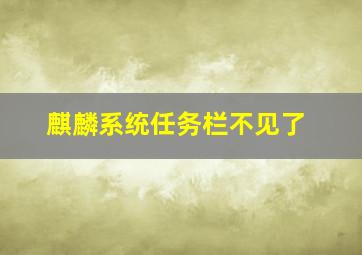 麒麟系统任务栏不见了